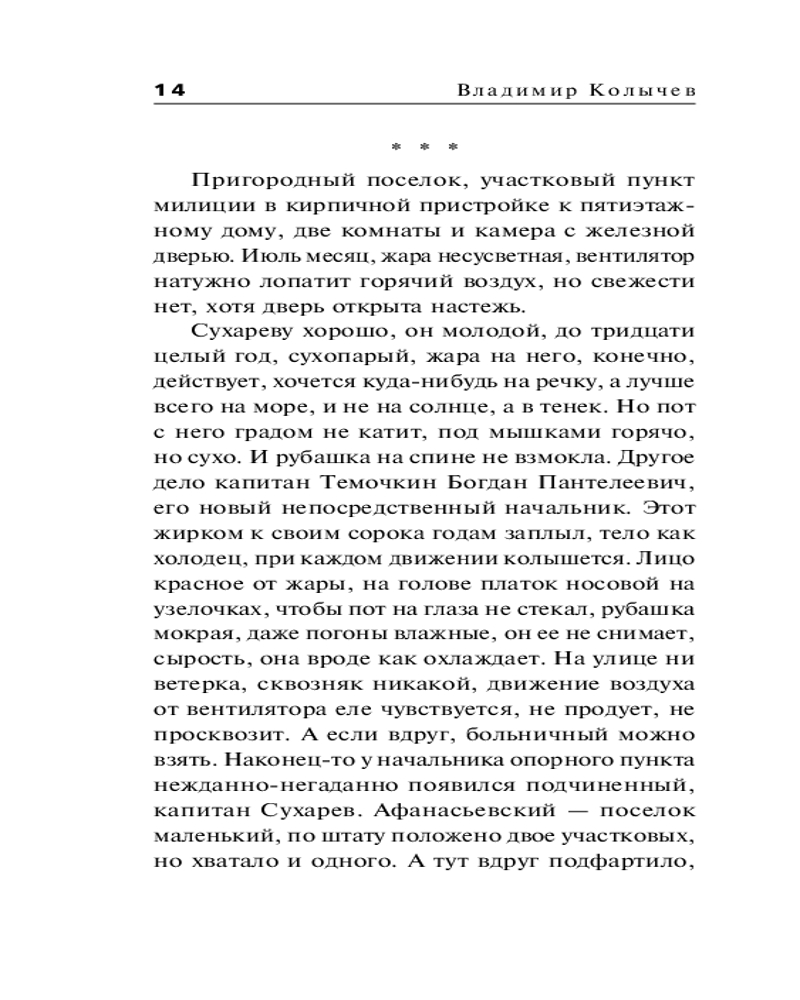 14 Владимир Колычев

* * *

Пригородный поселок, участковый пункт милиции в кирпичной пристройке к пятиэтажному дому, две комнаты и камера с железной дверью. Июль месяц, жара несусветная, вентилятор натужно лопатит горячий воздух, но свежести нет, хотя дверь открыта настежь.

Сухареву хорошо, он молодой, до тридцати целый год, сухопарый, жара на него, конечно, действует, хочется куда-нибудь на речку, а лучше всего на море, и не на солнце, а в тенек. Но пот с него градом не катит, под мышками горячо, но сухо. И рубашка на спине не взмокла. Другое дело капитан Темочкин Богдан Пантелеевич, его новый непосредственный начальник. Этот жирком к своим сорока годам заплыл, тело как холодец, при каждом движении колышется. Лицо красное от жары, на голове платок носовой на узелочках, чтобы пот на глаза не стекал, рубашка мокрая, даже погоны влажные, он ее не снимает, сырость, она вроде как охлаждает. На улице ни ветерка, сквозняк никакой, движение воздуха от вентилятора еле чувствуется, не продует, не просквозит. А если вдруг, больничный можно взять. Наконец-то у начальника опорного пункта нежданно-негаданно появился подчиненный, капитан Сухарев. Афанасьевский — поселок маленький, по штату положено двое участковых, но хватало и одного. А тут вдруг подфартило,